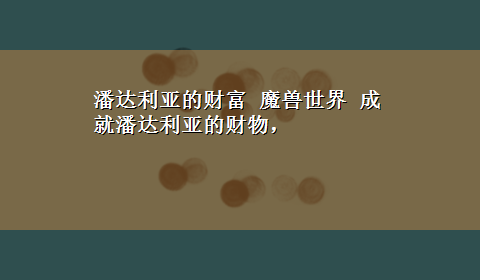 潘达利亚的财富 魔兽世界 成就潘达利亚的财物，